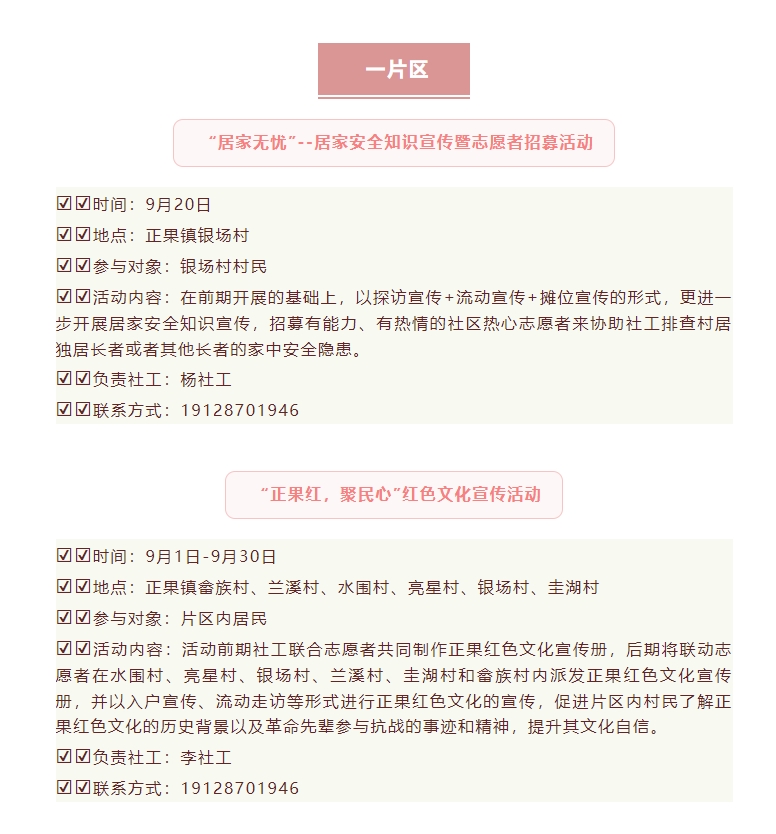 一片区

“居家无忧”--居家安全知识宣传暨志愿者招募活动

☑☑时间：9月20日

☑☑地点：正果镇银场村

☑☑参与对象：银场村村民

☑☑活动内容：在前期开展的基础上，以探访宣传+流动宣传+摊位宣传的形式，更进一步开展居家安全知识宣传，招募有能力、有热情的社区热心志愿者来协助社工排查村居独居长者或者其他长者的家中安全隐患。

☑☑负责社工：杨社工

☑☑联系方式：19128701946

“正果红，聚民心”红色文化宣传活动

☑☑时间：9月1日-9月30日

☑☑地点：正果镇畲族村、兰溪村、水围村、亮星村、银场村、圭湖村

☑☑参与对象：片区内居民

☑☑活动内容：活动前期社工联合志愿者共同制作正果红色文化宣传册，后期将联动志愿者在水围村、亮星村、银场村、兰溪村、圭湖村和畲族村内派发正果红色文化宣传册，并以入户宣传、流动走访等形式进行正果红色文化的宣传，促进片区内村民了解正果红色文化的历史背景以及革命先辈参与抗战的事迹和精神，提升其文化自信。

☑☑负责社工：李社工

☑☑联系方式：19128701946